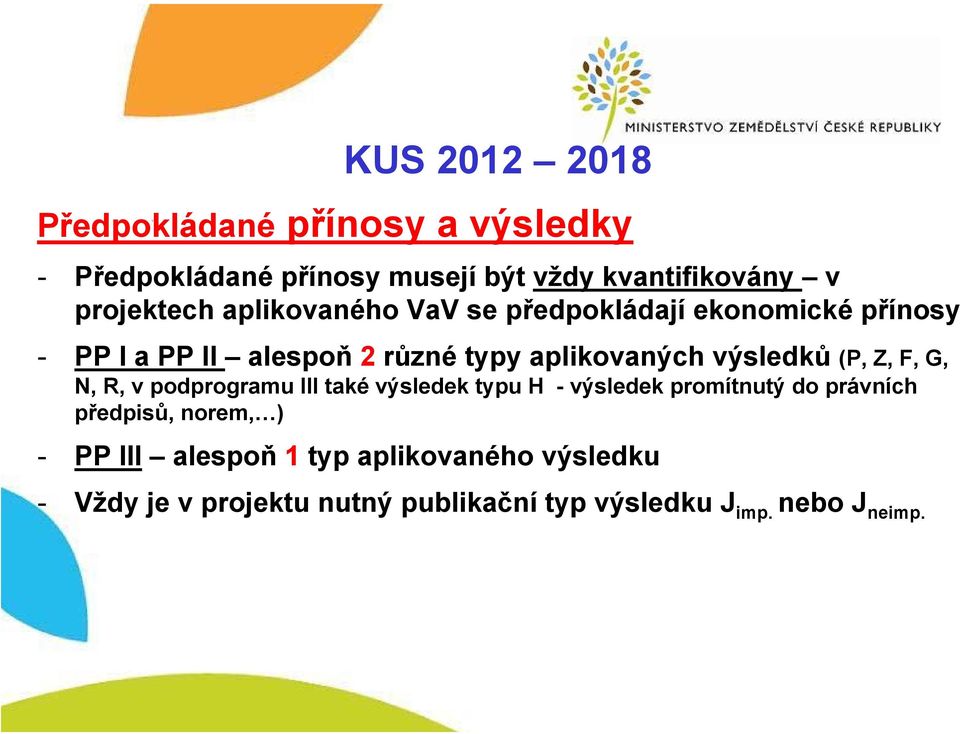 MINISTERSTVO ZEMĚDĚLSTVÍ ČESKÉ REPUBLIKY

KUS 2012 – 2018

Předpokládané přínosy a výsledky

- Předpokládané přínosy musejí být vždy kvantifikovány – v projektech aplikovaného VaV se předpokládají ekonomické přínosy

- PP I a PP II – alespoň 2 různé typy aplikovaných výsledků (P, Z, F, G, N, R, v podprogramu III také výsledek typu H - výsledek promítnutý do právních předpisů, norem,…)

- PP III – alespoň 1 typ aplikovaného výsledku

- Vždy je v projektu nutný publikační typ výsledku $J_{imp.}$ nebo $J_{neimp.}$